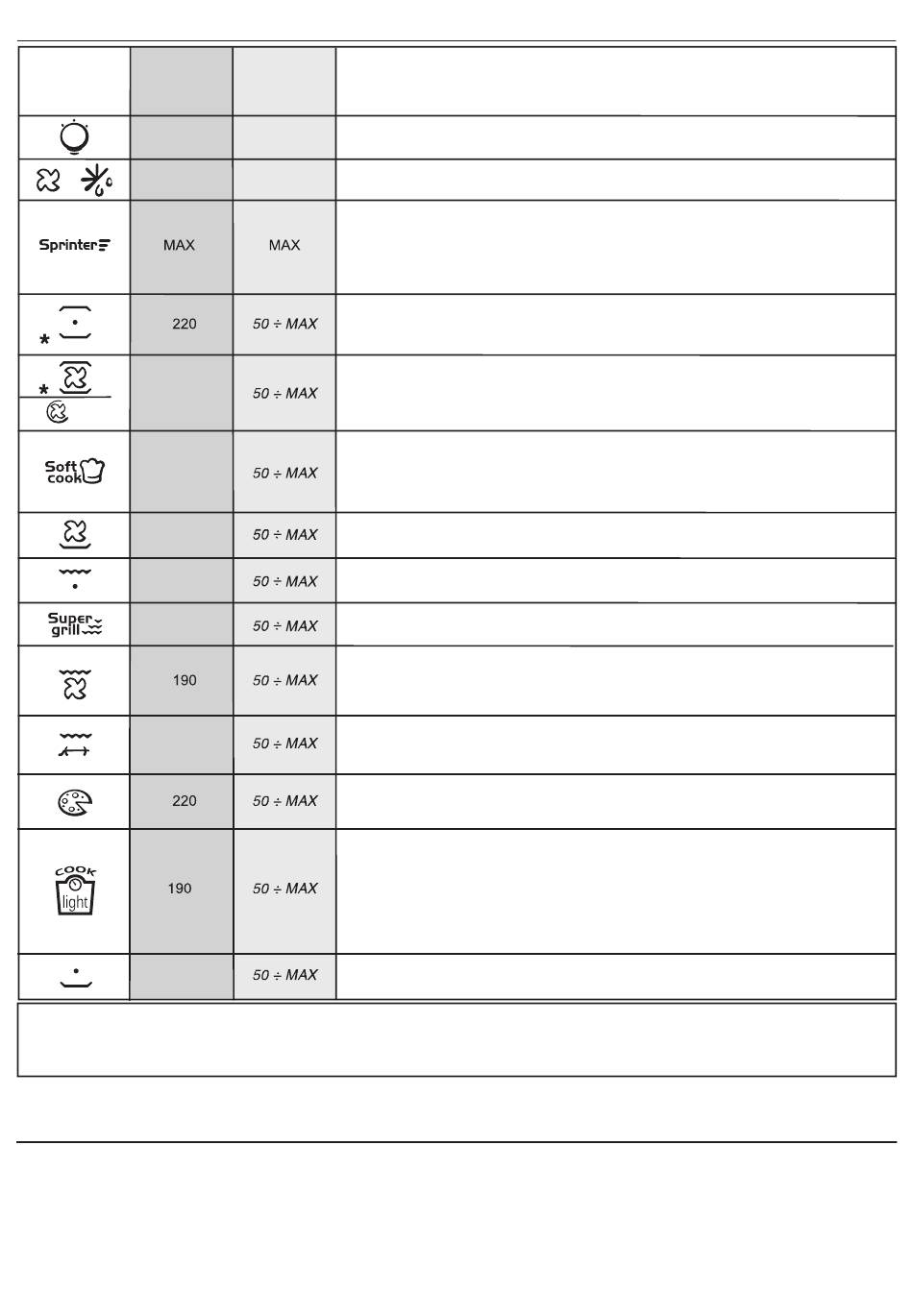 | | | | |
|---|---|---|---|
| | | | |
| | | | |
| | | | |
| Sprinter | MAX | MAX | |
| * | 220 | 50 ÷ MAX | |
| * | | 50 ÷ MAX | |
| Soft cook | | 50 ÷ MAX | |
| | | 50 ÷ MAX | |
| | | 50 ÷ MAX | |
| Super grill | | 50 ÷ MAX | |
| | 190 | 50 ÷ MAX | |
| | | 50 ÷ MAX | |
| | 220 | 50 ÷ MAX | |
| COOK light | 190 | 50 ÷ MAX | |
| | | 50 ÷ MAX | |